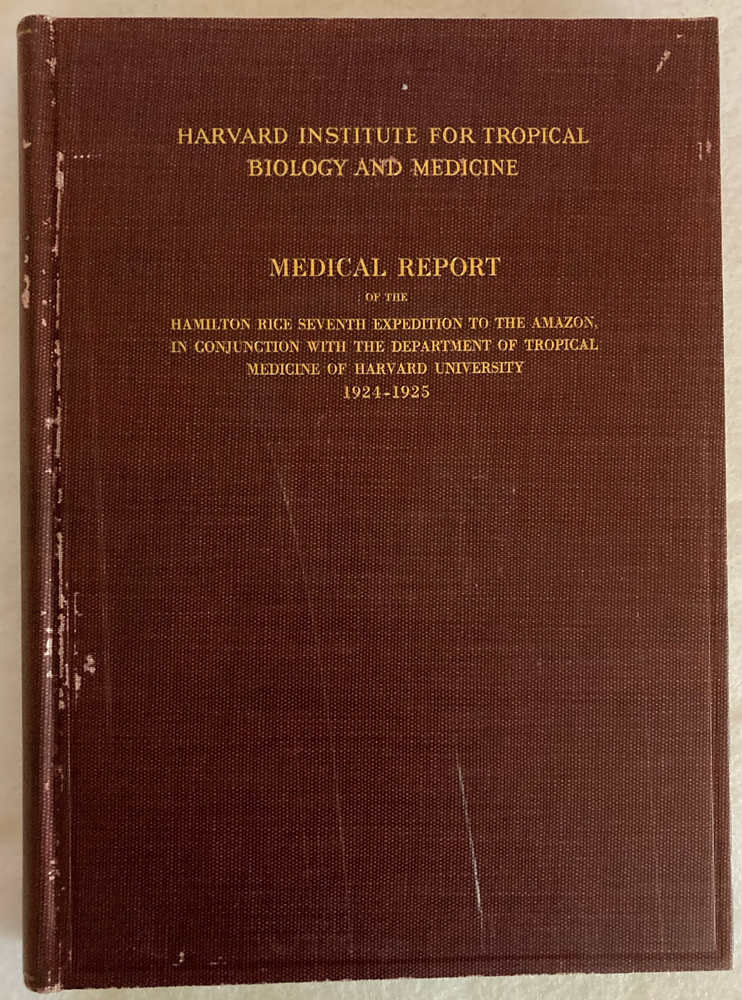 HARVARD INSTITUTE FOR TROPICAL BIOLOGY AND MEDICINE

MEDICAL REPORT
OF THE
HAMILTON RICE SEVENTH EXPEDITION TO THE AMAZON, IN CONJUNCTION WITH THE DEPARTMENT OF TROPICAL MEDICINE OF HARVARD UNIVERSITY
1924-1925